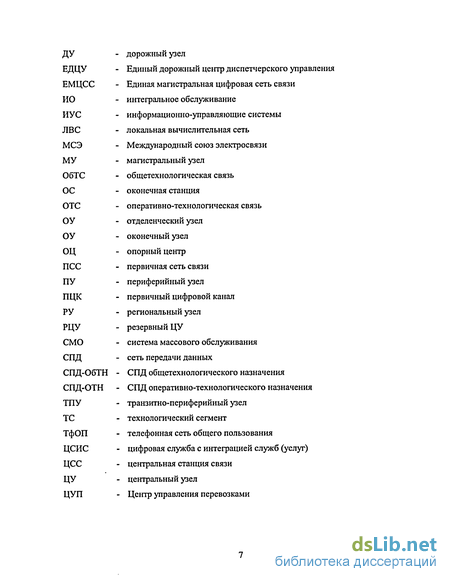 ДУ - дорожный узел
ЕДЦУ - Единый дорожный центр диспетчерского управления
ЕМЦСС - Единая магистральная цифровая сеть связи
ИО - интегральное обслуживание
ИУС - информационно-управляющие системы
ЛВС - локальная вычислительная сеть
МСЭ - Международный союз электросвязи
МУ - магистральный узел
ОбТС - общетехнологическая связь
ОС - оконечная станция
ОТС - оперативно-технологическая связь
ОУ - отделенческий узел
ОУ - оконечный узел
ОЦ - опорный центр
ПСС - первичная сеть связи
ПУ - периферийный узел
ПЦК - первичный цифровой канал
РУ - региональный узел
РЦУ - резервный ЦУ
СМО - система массового обслуживания
СПД - сеть передачи данных
СПД-ОбТН - СПД общетехнологического назначения
СПД-ОТН - СПД оперативно-технологического назначения
ТПУ - транзитно-периферийный узел
ТС - технологический сегмент
ТфОП - телефонная сеть общего пользования
ЦСИС - цифровая служба с интеграцией служб (услуг)
ЦСС - центральная станция связи
ЦУ - центральный узел
ЦУП - Центр управления перевозками

7

dsLib.net
библиотека диссертаций